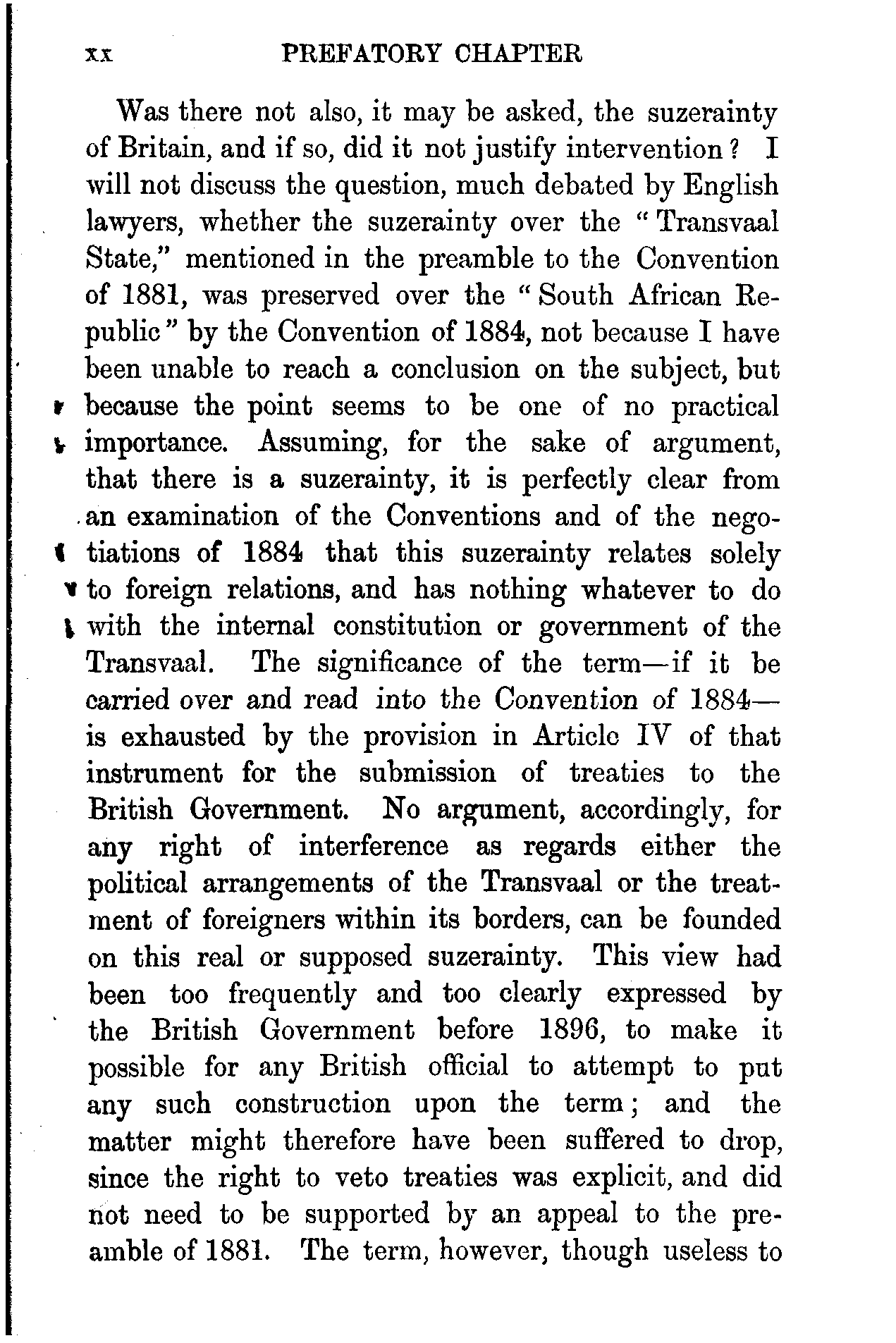 xx PREFATORY CHAPTER

Was there not also, it may be asked, the suzerainty of Britain, and if so, did it not justify intervention? I will not discuss the question, much debated by English lawyers, whether the suzerainty over the "Transvaal State," mentioned in the preamble to the Convention of 1881, was preserved over the "South African Republic" by the Convention of 1884, not because I have been unable to reach a conclusion on the subject, but because the point seems to be one of no practical importance. Assuming, for the sake of argument, that there is a suzerainty, it is perfectly clear from an examination of the Conventions and of the negotiations of 1884 that this suzerainty relates solely to foreign relations, and has nothing whatever to do with the internal constitution or government of the Transvaal. The significance of the term—if it be carried over and read into the Convention of 1884—is exhausted by the provision in Article IV of that instrument for the submission of treaties to the British Government. No argument, accordingly, for any right of interference as regards either the political arrangements of the Transvaal or the treatment of foreigners within its borders, can be founded on this real or supposed suzerainty. This view had been too frequently and too clearly expressed by the British Government before 1896, to make it possible for any British official to attempt to put any such construction upon the term; and the matter might therefore have been suffered to drop, since the right to veto treaties was explicit, and did not need to be supported by an appeal to the preamble of 1881. The term, however, though useless to